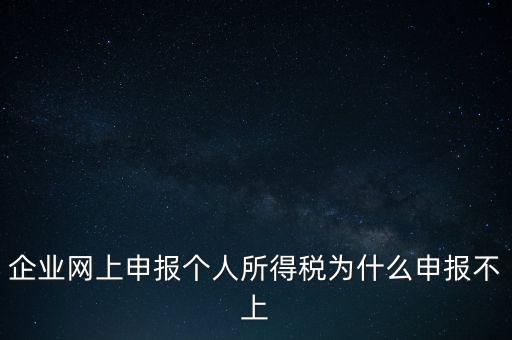 企业网上申报个人所得税为什么申报不上